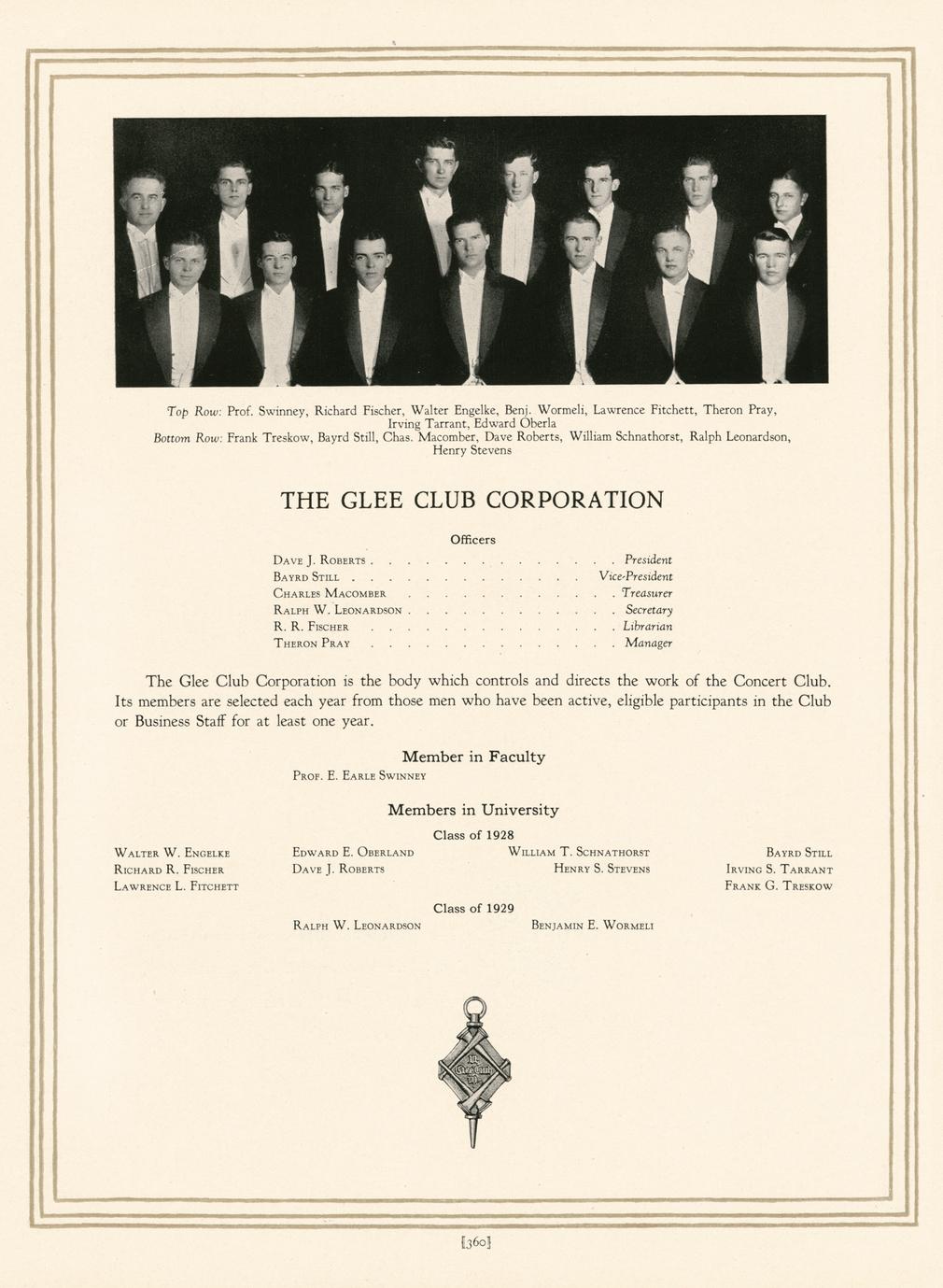 Top Row: Prof. Swinney, Richard Fischer, Walter Engelke, Benj. Wormeli, Lawrence Fitchett, Theron Pray, Irving Tarrant, Edward Oberla
Bottom Row: Frank Treskow, Bayrd Still, Chas. Macomber, Dave Roberts, William Schnathorst, Ralph Leonardson, Henry Stevens

THE GLEE CLUB CORPORATION

Officers

Dave J. Roberts President
Bayrd Still Vice-President
Charles Macomber Treasurer
Ralph W. Leonardson Secretary
R. R. Fischer Librarian
Theron Pray Manager

The Glee Club Corporation is the body which controls and directs the work of the Concert Club. Its members are selected each year from those men who have been active, eligible participants in the Club or Business Staff for at least one year.

Member in Faculty

Prof. E. Earle Swinney

Members in University

Class of 1928

Walter W. Engelke
Richard R. Fischer
Lawrence L. Fitchett

Edward E. Oberland
Dave J. Roberts

William T. Schnathorst
Henry S. Stevens

Bayrd Still
Irving S. Tarrant
Frank G. Treskow

Class of 1929

Ralph W. Leonardson
Benjamin E. Wormeli

[360]